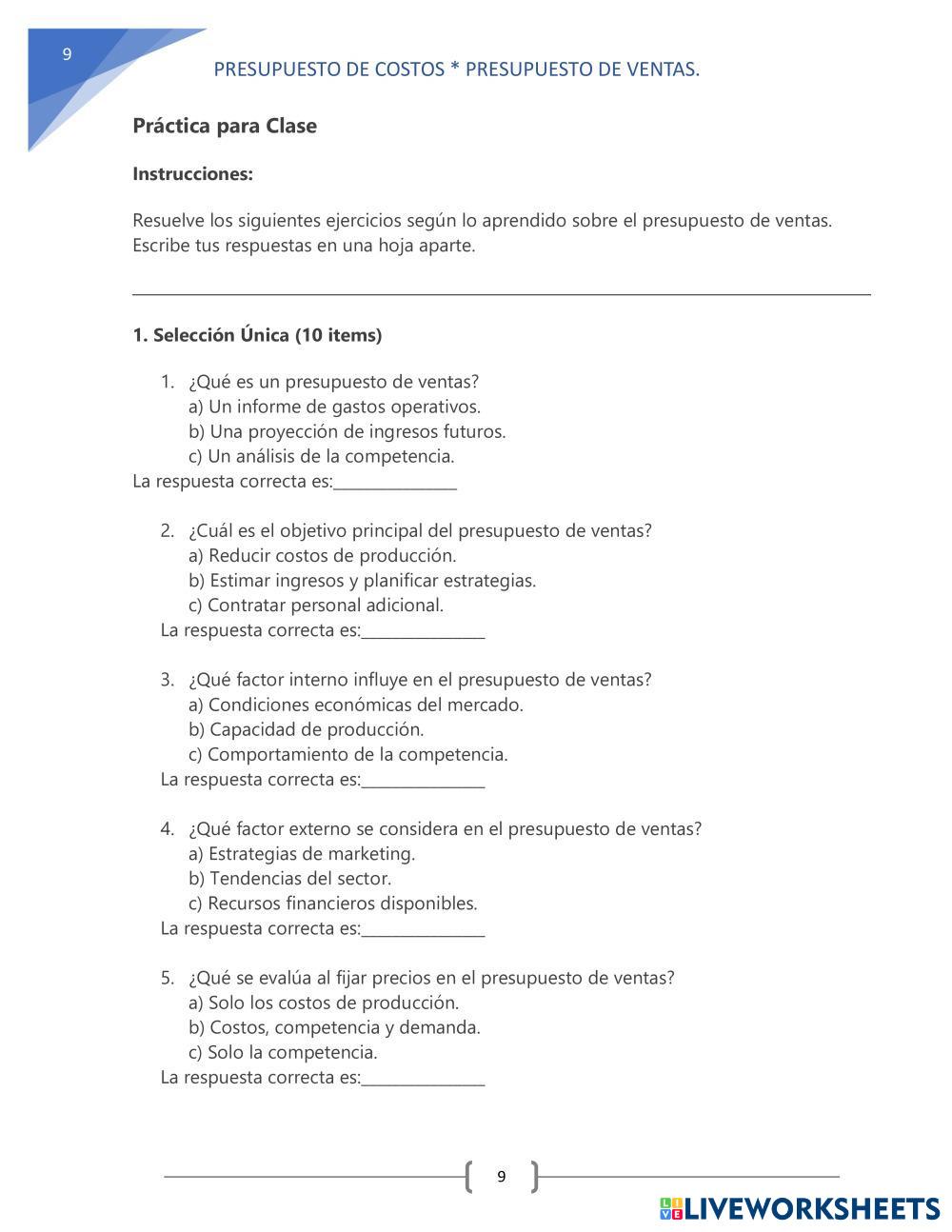 9

PRESUPUESTO DE COSTOS * PRESUPUESTO DE VENTAS.

Práctica para Clase

Instrucciones:

Resuelve los siguientes ejercicios según lo aprendido sobre el presupuesto de ventas. Escribe tus respuestas en una hoja aparte.

1. Selección Única (10 items)

1. ¿Qué es un presupuesto de ventas?
a) Un informe de gastos operativos.
b) Una proyección de ingresos futuros.
c) Un análisis de la competencia.
La respuesta correcta es:_______________

2. ¿Cuál es el objetivo principal del presupuesto de ventas?
a) Reducir costos de producción.
b) Estimar ingresos y planificar estrategias.
c) Contratar personal adicional.
La respuesta correcta es:_______________

3. ¿Qué factor interno influye en el presupuesto de ventas?
a) Condiciones económicas del mercado.
b) Capacidad de producción.
c) Comportamiento de la competencia.
La respuesta correcta es:_______________

4. ¿Qué factor externo se considera en el presupuesto de ventas?
a) Estrategias de marketing.
b) Tendencias del sector.
c) Recursos financieros disponibles.
La respuesta correcta es:_______________

5. ¿Qué se evalúa al fijar precios en el presupuesto de ventas?
a) Solo los costos de producción.
b) Costos, competencia y demanda.
c) Solo la competencia.
La respuesta correcta es:_______________

9

LIVEWORKSHEETS